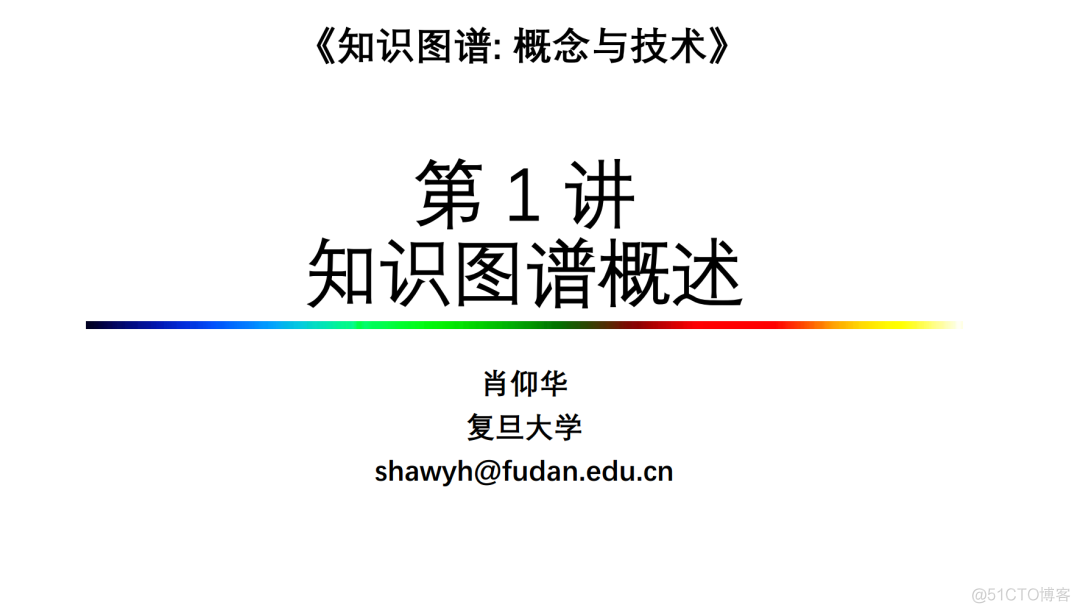 《知识图谱: 概念与技术》

第 1 讲
知识图谱概述

肖仰华
复旦大学
shawyh@fudan.edu.cn

@51CTO博客